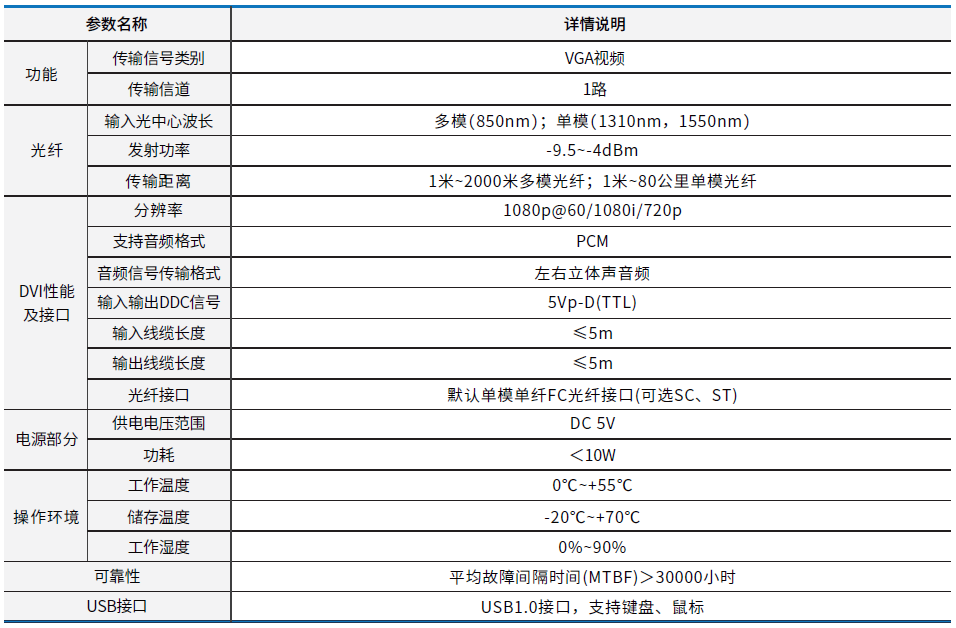 | 参数名称 | | 详情说明 |
|---|---|---|
| 功能 | 传输信号类别 | VGA视频 |
| | 传输信道 | 1路 |
| 光纤 | 输入光中心波长 | 多模(850nm)；单模(1310nm，1550nm) |
| | 发射功率 | -9.5~-4dBm |
| | 传输距离 | 1米~2000米多模光纤；1米~80公里单模光纤 |
| DVI性能及接口 | 分辨率 | 1080p@60/1080i/720p |
| | 支持音频格式 | PCM |
| | 音频信号传输格式 | 左右立体声音频 |
| | 输入输出DDC信号 | 5Vp-D(TTL) |
| | 输入线缆长度 | ≤5m |
| | 输出线缆长度 | ≤5m |
| | 光纤接口 | 默认单模单纤FC光纤接口(可选SC、ST) |
| 电源部分 | 供电电压范围 | DC 5V |
| | 功耗 | ＜10W |
| 操作环境 | 工作温度 | 0°C~+55°C |
| | 储存温度 | -20°C~+70°C |
| | 工作湿度 | 0%~90% |
| 可靠性 | | 平均故障间隔时间(MTBF)＞30000小时 |
| USB接口 | | USB1.0接口，支持键盘、鼠标 |